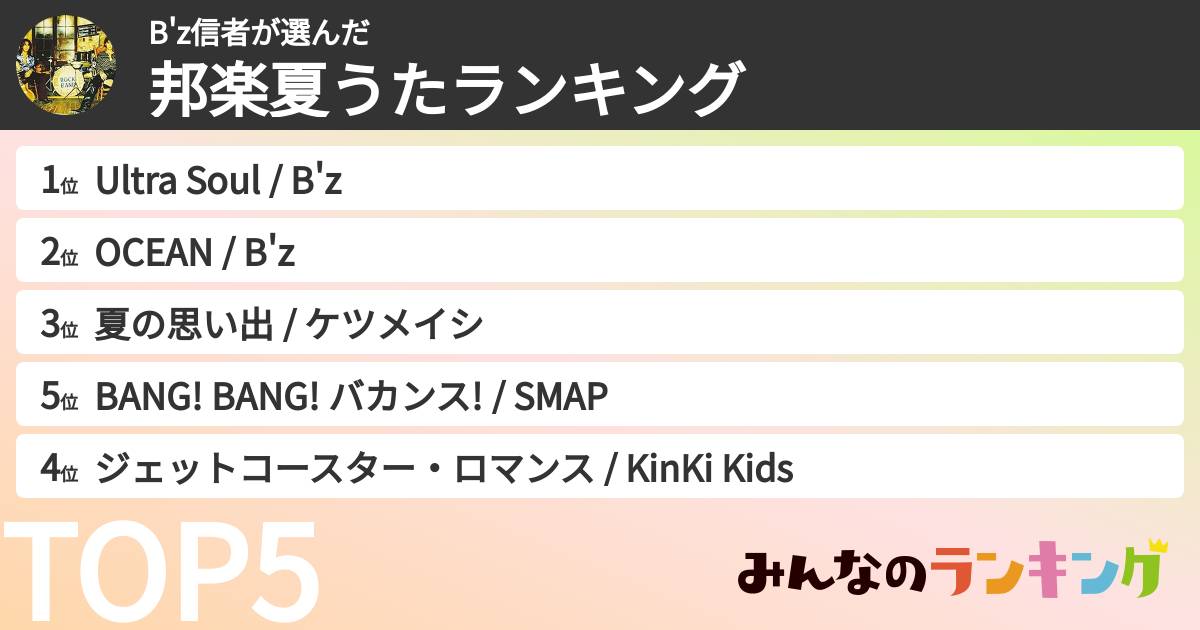 B'z信者が選んだ
邦楽夏うたランキング

1位 Ultra Soul / B'z
2位 OCEAN / B'z
3位 夏の思い出 / ケツメイシ
5位 BANG! BANG! バカンス! / SMAP
4位 ジェットコースター・ロマンス / KinKi Kids

TOP5

みんなのランキング